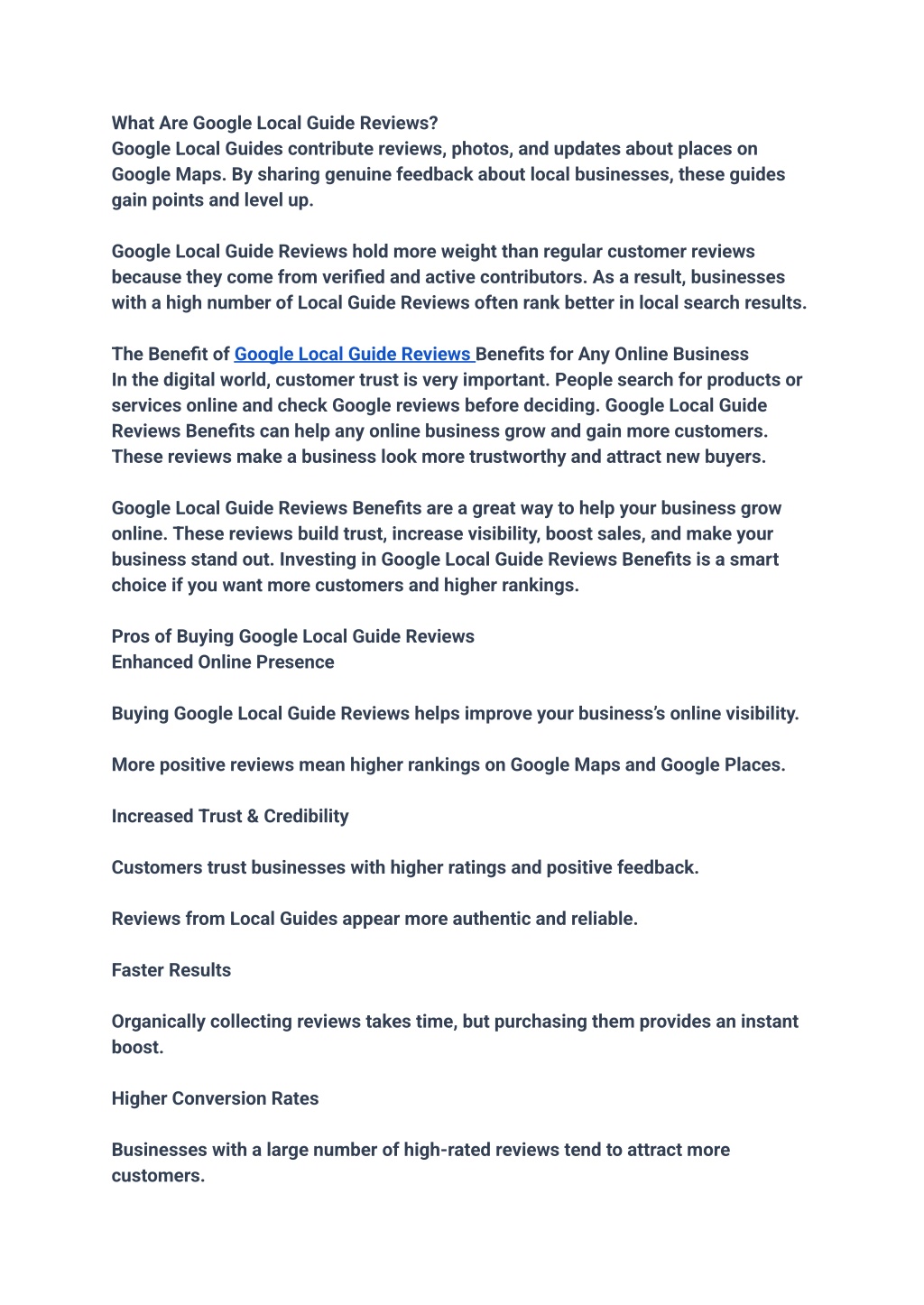 What Are Google Local Guide Reviews?
Google Local Guides contribute reviews, photos, and updates about places on Google Maps. By sharing genuine feedback about local businesses, these guides gain points and level up.

Google Local Guide Reviews hold more weight than regular customer reviews because they come from verified and active contributors. As a result, businesses with a high number of Local Guide Reviews often rank better in local search results.

The Benefit of Google Local Guide Reviews Benefits for Any Online Business
In the digital world, customer trust is very important. People search for products or services online and check Google reviews before deciding. Google Local Guide Reviews Benefits can help any online business grow and gain more customers. These reviews make a business look more trustworthy and attract new buyers.

Google Local Guide Reviews Benefits are a great way to help your business grow online. These reviews build trust, increase visibility, boost sales, and make your business stand out. Investing in Google Local Guide Reviews Benefits is a smart choice if you want more customers and higher rankings.

Pros of Buying Google Local Guide Reviews
Enhanced Online Presence

Buying Google Local Guide Reviews helps improve your business's online visibility.

More positive reviews mean higher rankings on Google Maps and Google Places.

Increased Trust & Credibility

Customers trust businesses with higher ratings and positive feedback.

Reviews from Local Guides appear more authentic and reliable.

Faster Results

Organically collecting reviews takes time, but purchasing them provides an instant boost.

Higher Conversion Rates

Businesses with a large number of high-rated reviews tend to attract more customers.